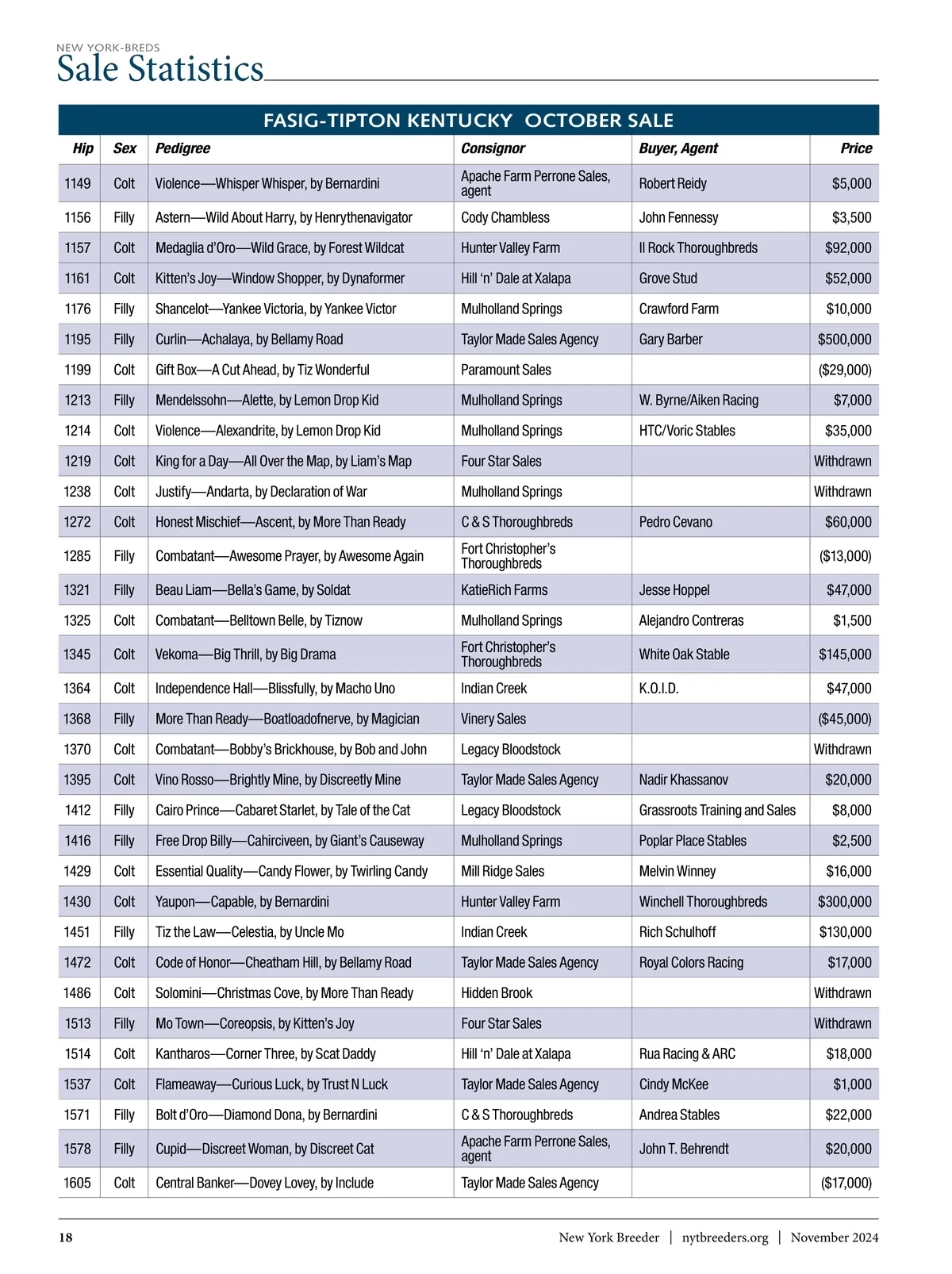 NEW YORK-BREDS
Sale Statistics

FASIG-TIPTON KENTUCKY OCTOBER SALE

| Hip | Sex | Pedigree | Consignor | Buyer, Agent | Price |
|---|---|---|---|---|---|
| 1149 | Colt | Violence—Whisper Whisper, by Bernardini | Apache Farm Perrone Sales, agent | Robert Reidy | $5,000 |
| 1156 | Filly | Astern—Wild About Harry, by Henrythenavigator | Cody Chambless | John Fennessy | $3,500 |
| 1157 | Colt | Medaglia d'Oro—Wild Grace, by Forest Wildcat | Hunter Valley Farm | Il Rock Thoroughbreds | $92,000 |
| 1161 | Colt | Kitten's Joy—Window Shopper, by Dynaformer | Hill 'n' Dale at Xalapa | Grove Stud | $52,000 |
| 1176 | Filly | Shancelot—Yankee Victoria, by Yankee Victor | Mulholland Springs | Crawford Farm | $10,000 |
| 1195 | Filly | Curlin—Achalaya, by Bellamy Road | Taylor Made Sales Agency | Gary Barber | $500,000 |
| 1199 | Colt | Gift Box—A Cut Ahead, by Tiz Wonderful | Paramount Sales | | ($29,000) |
| 1213 | Filly | Mendelssohn—Alette, by Lemon Drop Kid | Mulholland Springs | W. Byrne/Aiken Racing | $7,000 |
| 1214 | Colt | Violence—Alexandrite, by Lemon Drop Kid | Mulholland Springs | HTC/Voric Stables | $35,000 |
| 1219 | Colt | King for a Day—All Over the Map, by Liam's Map | Four Star Sales | | Withdrawn |
| 1238 | Colt | Justify—Andarta, by Declaration of War | Mulholland Springs | | Withdrawn |
| 1272 | Colt | Honest Mischief—Ascent, by More Than Ready | C & S Thoroughbreds | Pedro Cevano | $60,000 |
| 1285 | Filly | Combatant—Awesome Prayer, by Awesome Again | Fort Christopher's Thoroughbreds | | ($13,000) |
| 1321 | Filly | Beau Liam—Bella's Game, by Soldat | KatieRich Farms | Jesse Hoppel | $47,000 |
| 1325 | Colt | Combatant—Belltown Belle, by Tiznow | Mulholland Springs | Alejandro Contreras | $1,500 |
| 1345 | Colt | Vekoma—Big Thrill, by Big Drama | Fort Christopher's Thoroughbreds | White Oak Stable | $145,000 |
| 1364 | Colt | Independence Hall—Blissfully, by Macho Uno | Indian Creek | K.O.I.D. | $47,000 |
| 1368 | Filly | More Than Ready—Boatloadofnerve, by Magician | Vinery Sales | | ($45,000) |
| 1370 | Colt | Combatant—Bobby's Brickhouse, by Bob and John | Legacy Bloodstock | | Withdrawn |
| 1395 | Colt | Vino Rosso—Brightly Mine, by Discreetly Mine | Taylor Made Sales Agency | Nadir Khassanov | $20,000 |
| 1412 | Filly | Cairo Prince—Cabaret Starlet, by Tale of the Cat | Legacy Bloodstock | Grassroots Training and Sales | $8,000 |
| 1416 | Filly | Free Drop Billy—Cahirciveen, by Giant's Causeway | Mulholland Springs | Poplar Place Stables | $2,500 |
| 1429 | Colt | Essential Quality—Candy Flower, by Twirling Candy | Mill Ridge Sales | Melvin Winney | $16,000 |
| 1430 | Colt | Yaupon—Capable, by Bernardini | Hunter Valley Farm | Winchell Thoroughbreds | $300,000 |
| 1451 | Filly | Tiz the Law—Celestia, by Uncle Mo | Indian Creek | Rich Schulhoff | $130,000 |
| 1472 | Colt | Code of Honor—Cheatham Hill, by Bellamy Road | Taylor Made Sales Agency | Royal Colors Racing | $17,000 |
| 1486 | Colt | Solomini—Christmas Cove, by More Than Ready | Hidden Brook | | Withdrawn |
| 1513 | Filly | Mo Town—Coreopsis, by Kitten's Joy | Four Star Sales | | Withdrawn |
| 1514 | Colt | Kantharos—Corner Three, by Scat Daddy | Hill 'n' Dale at Xalapa | Rua Racing & ARC | $18,000 |
| 1537 | Colt | Flameaway—Curious Luck, by Trust N Luck | Taylor Made Sales Agency | Cindy McKee | $1,000 |
| 1571 | Filly | Bolt d'Oro—Diamond Dona, by Bernardini | C & S Thoroughbreds | Andrea Stables | $22,000 |
| 1578 | Filly | Cupid—Discreet Woman, by Discreet Cat | Apache Farm Perrone Sales, agent | John T. Behrendt | $20,000 |
| 1605 | Colt | Central Banker—Dovey Lovey, by Include | Taylor Made Sales Agency | | ($17,000) |

18 New York Breeder | nytbreeders.org | November 2024